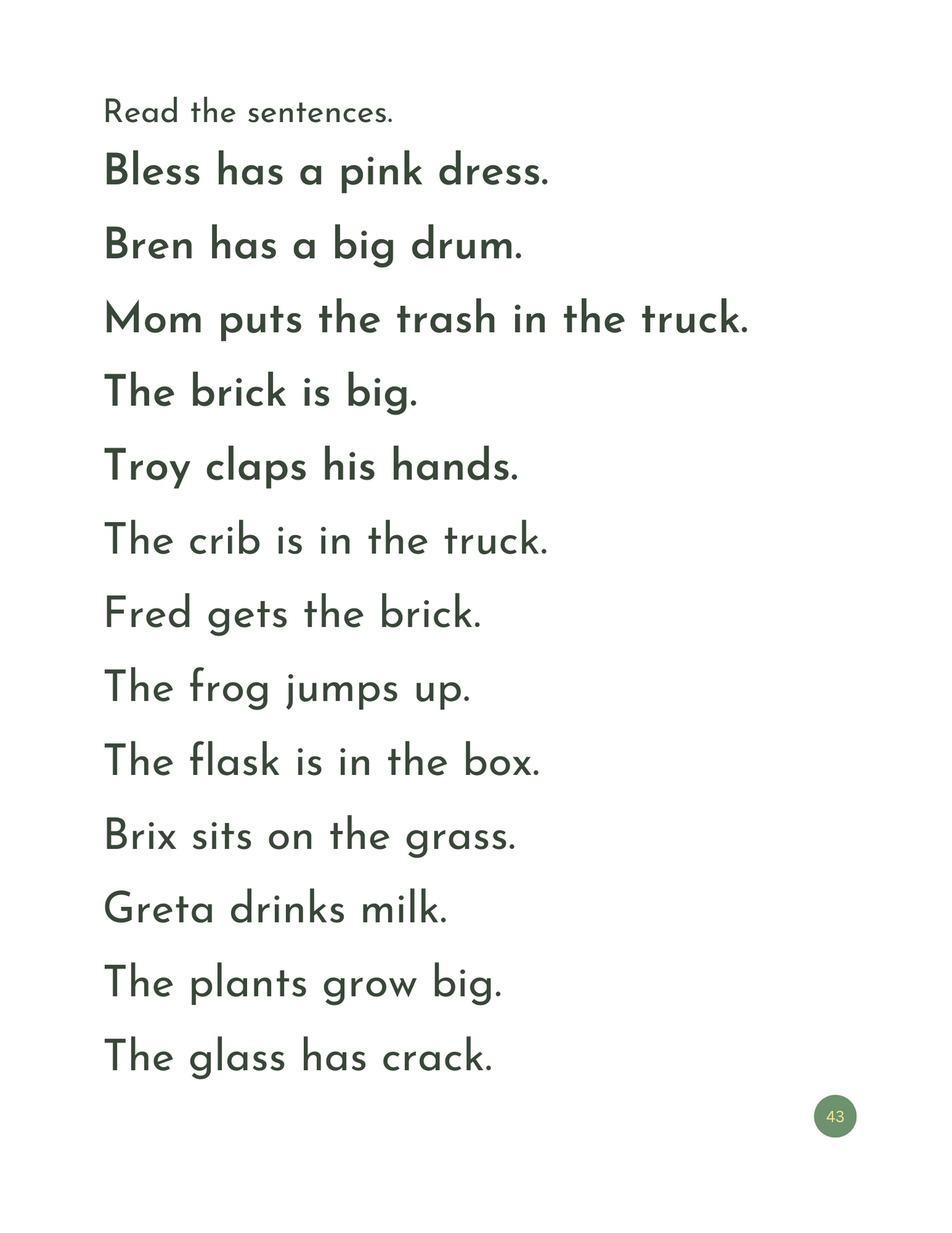 Read the sentences.

Bless has a pink dress.

Bren has a big drum.

Mom puts the trash in the truck.

The brick is big.

Troy claps his hands.

The crib is in the truck.

Fred gets the brick.

The frog jumps up.

The flask is in the box.

Brix sits on the grass.

Greta drinks milk.

The plants grow big.

The glass has crack.

43